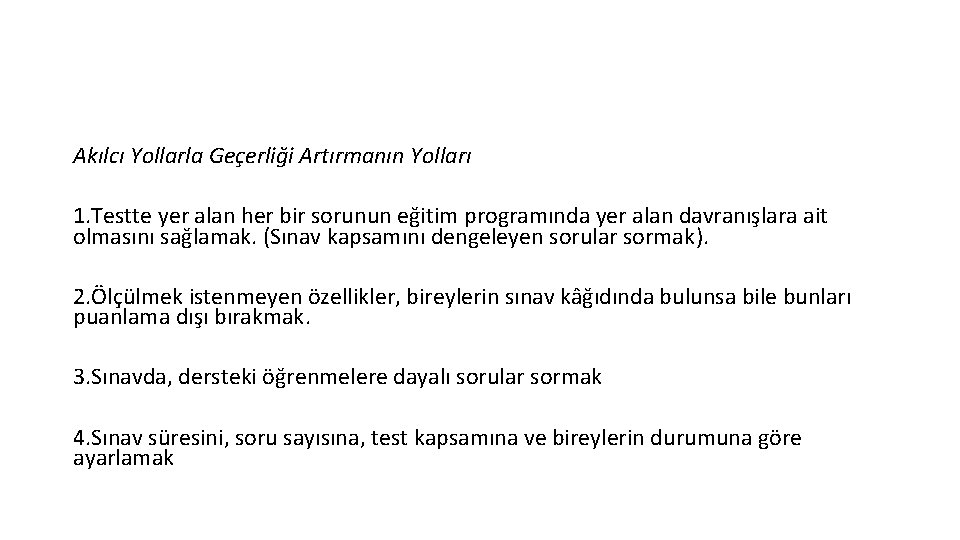 Akılcı Yollarla Geçerliği Artırmanın Yolları

1.Testte yer alan her bir sorunun eğitim programında yer alan davranışlara ait olmasını sağlamak. (Sınav kapsamını dengeleyen sorular sormak).

2.Ölçülmek istenmeyen özellikler, bireylerin sınav kâğıdında bulunsa bile bunları puanlama dışı bırakmak.

3.Sınavda, dersteki öğrenmelere dayalı sorular sormak

4.Sınav süresini, soru sayısına, test kapsamına ve bireylerin durumuna göre ayarlamak